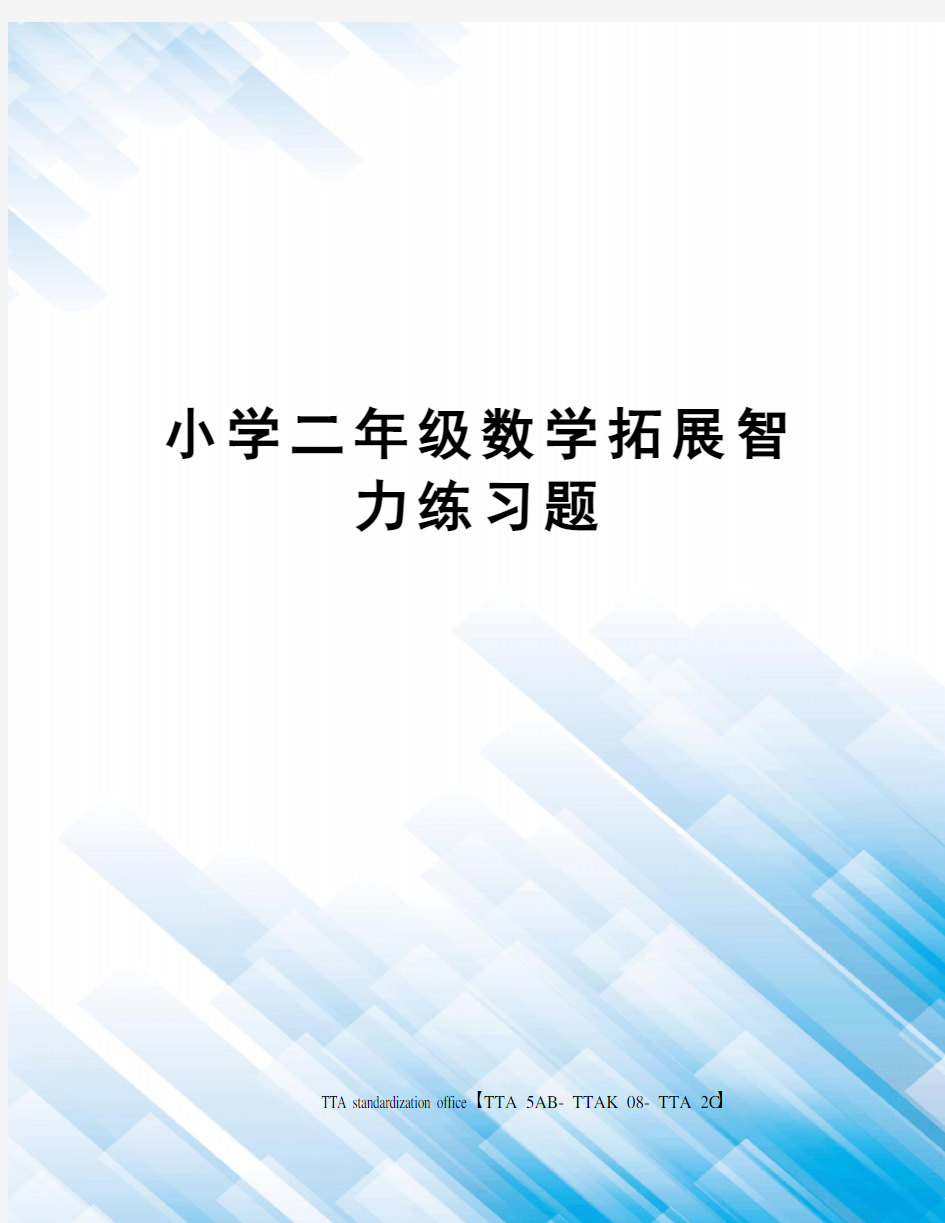 小学二年级数学拓展智力练习题

TTA standardization office【TTA 5AB- TTAK 08- TTA 2C】